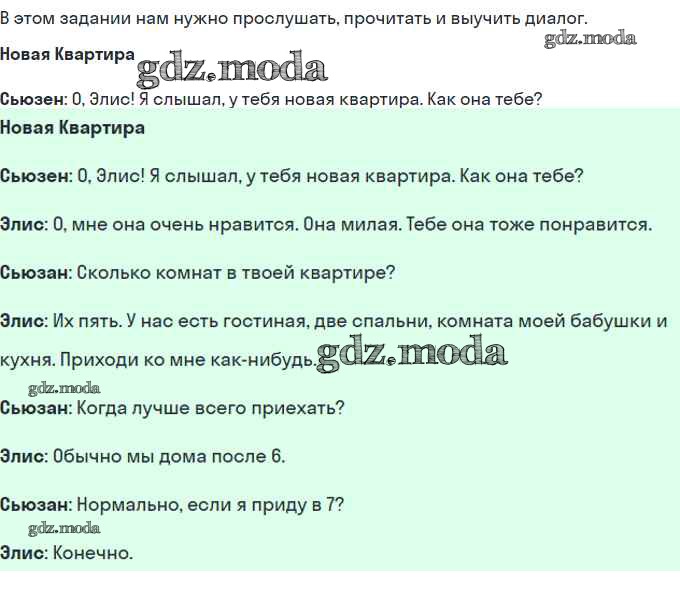 В этом задании нам нужно прослушать, прочитать и выучить диалог.

gdz.moda

Новая Квартира

gdz.moda

Сьюзен: О, Элис! Я слышал, у тебя новая квартира. Как она тебе?

Новая Квартира

Сьюзен: О, Элис! Я слышал, у тебя новая квартира. Как она тебе?

Элис: О, мне она очень нравится. Она милая. Тебе она тоже понравится.

Сьюзан: Сколько комнат в твоей квартире?

Элис: Их пять. У нас есть гостиная, две спальни, комната моей бабушки и кухня. Приходи ко мне как-нибудь.

gdz.moda

gdz.moda

Сьюзан: Когда лучше всего приехать?

Элис: Обычно мы дома после 6.

Сьюзан: Нормально, если я приду в 7?

gdz.moda

Элис: Конечно.